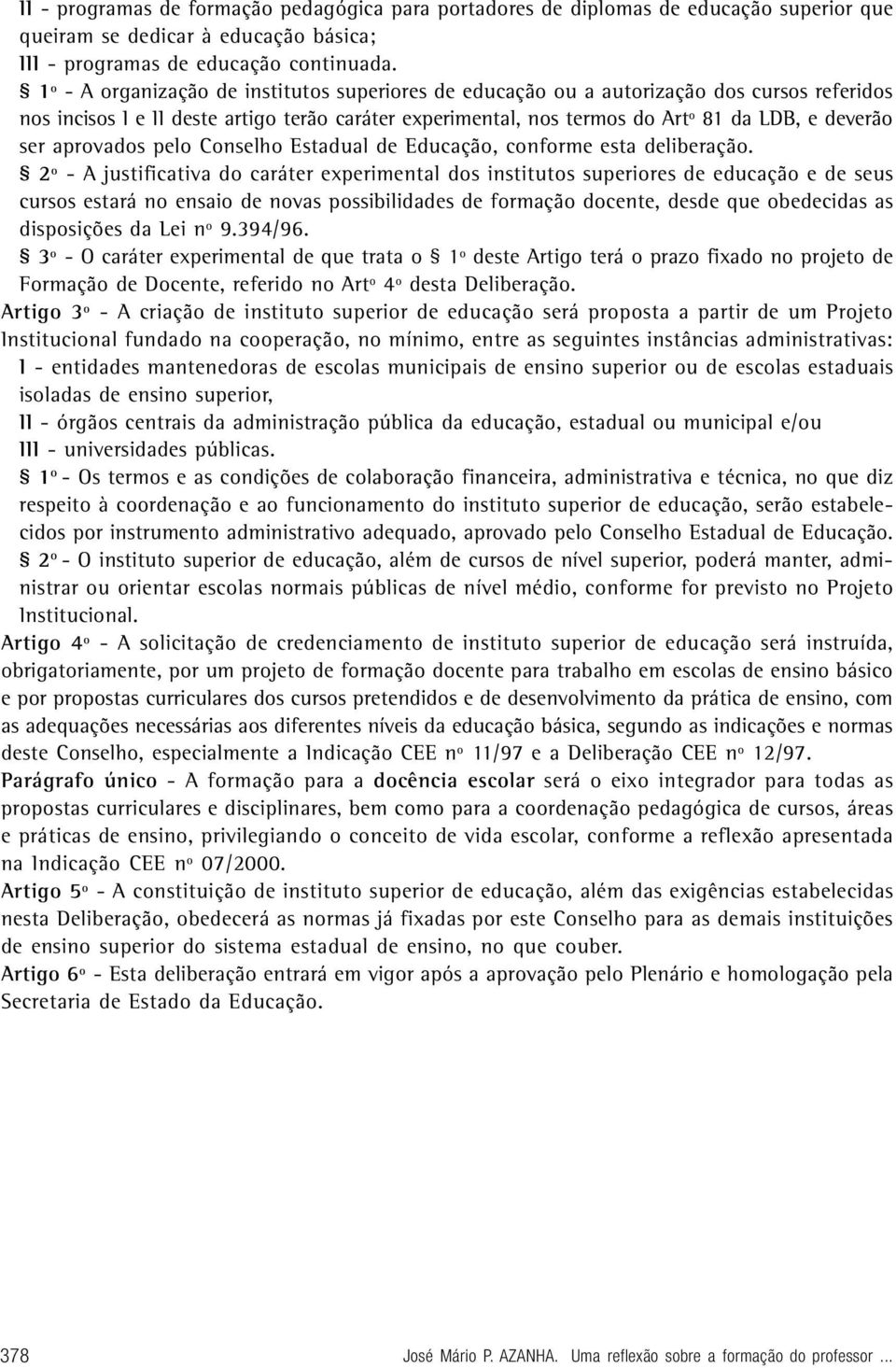 II - programas de formação pedagógica para portadores de diplomas de educação superior que queiram se dedicar à educação básica;
III - programas de educação continuada.
§ 1º - A organização de institutos superiores de educação ou a autorização dos cursos referidos nos incisos I e II deste artigo terão caráter experimental, nos termos do Artº 81 da LDB, e deverão ser aprovados pelo Conselho Estadual de Educação, conforme esta deliberação.
§ 2º - A justificativa do caráter experimental dos institutos superiores de educação e de seus cursos estará no ensaio de novas possibilidades de formação docente, desde que obedecidas as disposições da Lei nº 9.394/96.
§ 3º - O caráter experimental de que trata o § 1º deste Artigo terá o prazo fixado no projeto de Formação de Docente, referido no Artº 4º desta Deliberação.
Artigo 3º - A criação de instituto superior de educação será proposta a partir de um Projeto Institucional fundado na cooperação, no mínimo, entre as seguintes instâncias administrativas:
I - entidades mantenedoras de escolas municipais de ensino superior ou de escolas estaduais isoladas de ensino superior,
II - órgãos centrais da administração pública da educação, estadual ou municipal e/ou
III - universidades públicas.
§ 1º - Os termos e as condições de colaboração financeira, administrativa e técnica, no que diz respeito à coordenação e ao funcionamento do instituto superior de educação, serão estabelecidos por instrumento administrativo adequado, aprovado pelo Conselho Estadual de Educação.
§ 2º - O instituto superior de educação, além de cursos de nível superior, poderá manter, administrar ou orientar escolas normais públicas de nível médio, conforme for previsto no Projeto Institucional.
Artigo 4º - A solicitação de credenciamento de instituto superior de educação será instruída, obrigatoriamente, por um projeto de formação docente para trabalho em escolas de ensino básico e por propostas curriculares dos cursos pretendidos e de desenvolvimento da prática de ensino, com as adequações necessárias aos diferentes níveis da educação básica, segundo as indicações e normas deste Conselho, especialmente a Indicação CEE nº 11/97 e a Deliberação CEE nº 12/97.
Parágrafo único - A formação para a docência escolar será o eixo integrador para todas as propostas curriculares e disciplinares, bem como para a coordenação pedagógica de cursos, áreas e práticas de ensino, privilegiando o conceito de vida escolar, conforme a reflexão apresentada na Indicação CEE nº 07/2000.
Artigo 5º - A constituição de instituto superior de educação, além das exigências estabelecidas nesta Deliberação, obedecerá as normas já fixadas por este Conselho para as demais instituições de ensino superior do sistema estadual de ensino, no que couber.
Artigo 6º - Esta deliberação entrará em vigor após a aprovação pelo Plenário e homologação pela Secretaria de Estado da Educação.

378 José Mário P. AZANHA. Uma reflexão sobre a formação do professor ...